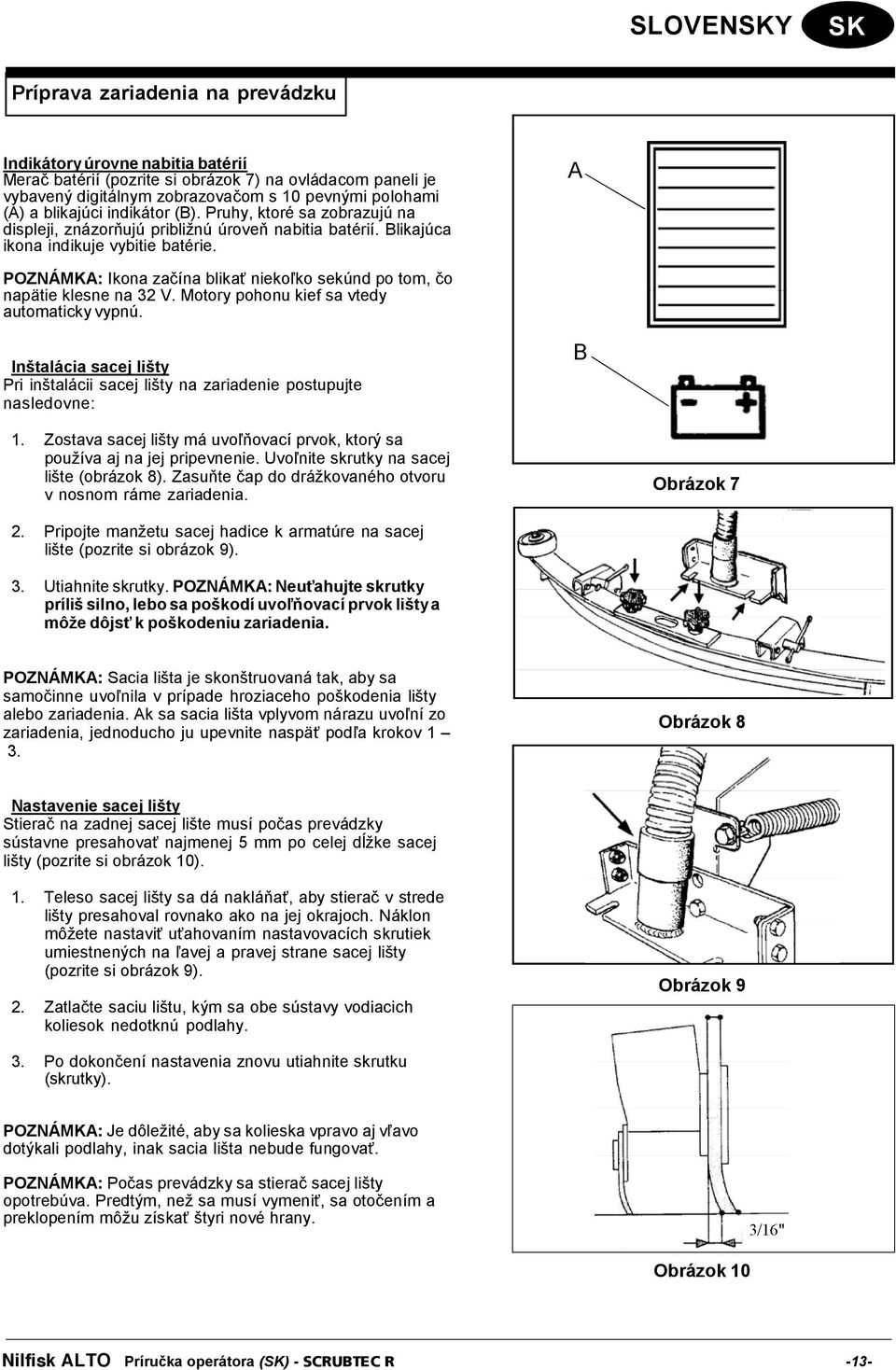 SLOVENSKY SK

Príprava zariadenia na prevádzku

Indikátory úrovne nabitia batérií
Merač batérií (pozrite si obrázok 7) na ovládacom paneli je vybavený digitálnym zobrazovačom s 10 pevnými polohami (A) a blikajúci indikátor (B). Pruhy, ktoré sa zobrazujú na displeji, znázorňujú približnú úroveň nabitia batérií. Blikajúca ikona indikuje vybitie batérie.

POZNÁMKA: Ikona začína blikať niekoľko sekúnd po tom, čo napätie klesne na 32 V. Motory pohonu kief sa vtedy automaticky vypnú.

Inštalácia sacej lišty
Pri inštalácii sacej lišty na zariadenie postupujte nasledovne:

1. Zostava sacej lišty má uvoľňovací prvok, ktorý sa používa aj na jej pripevnenie. Uvoľnite skrutky na sacej lište (obrázok 8). Zasuňte čap do drážkovaného otvoru v nosnom ráme zariadenia.

2. Pripojte manžetu sacej hadice k armatúre na sacej lište (pozrite si obrázok 9).

3. Utiahnite skrutky. POZNÁMKA: Neuťahujte skrutky príliš silno, lebo sa poškodí uvoľňovací prvok lišty a môže dôjsť k poškodeniu zariadenia.

POZNÁMKA: Sacia lišta je skonštruovaná tak, aby sa samočinne uvoľnila v prípade hroziaceho poškodenia lišty alebo zariadenia. Ak sa sacia lišta vplyvom nárazu uvoľní zo zariadenia, jednoducho ju upevnite naspäť podľa krokov 1 – 3.

Nastavenie sacej lišty
Stierač na zadnej sacej lište musí počas prevádzky sústavne presahovať najmenej 5 mm po celej dĺžke sacej lišty (pozrite si obrázok 10).

1. Teleso sacej lišty sa dá nakláňať, aby stierač v strede lišty presahoval rovnako ako na jej okrajoch. Náklon môžete nastaviť uťahovaním nastavovacích skrutiek umiestnených na ľavej a pravej strane sacej lišty (pozrite si obrázok 9).

2. Zatlačte saciu lištu, kým sa obe sústavy vodiacich koliesok nedotknú podlahy.

3. Po dokončení nastavenia znovu utiahnite skrutku (skrutky).

POZNÁMKA: Je dôležité, aby sa kolieska vpravo aj vľavo dotýkali podlahy, inak sacia lišta nebude fungovať.

POZNÁMKA: Počas prevádzky sa stierač sacej lišty opotrebúva. Predtým, než sa musí vymeniť, sa otočením a preklopením môžu získať štyri nové hrany.

A
B
Obrázok 7
Obrázok 8
Obrázok 9
3/16"
Obrázok 10

Nilfisk ALTO Príručka operátora (SK) - SCRUBTEC R -13-